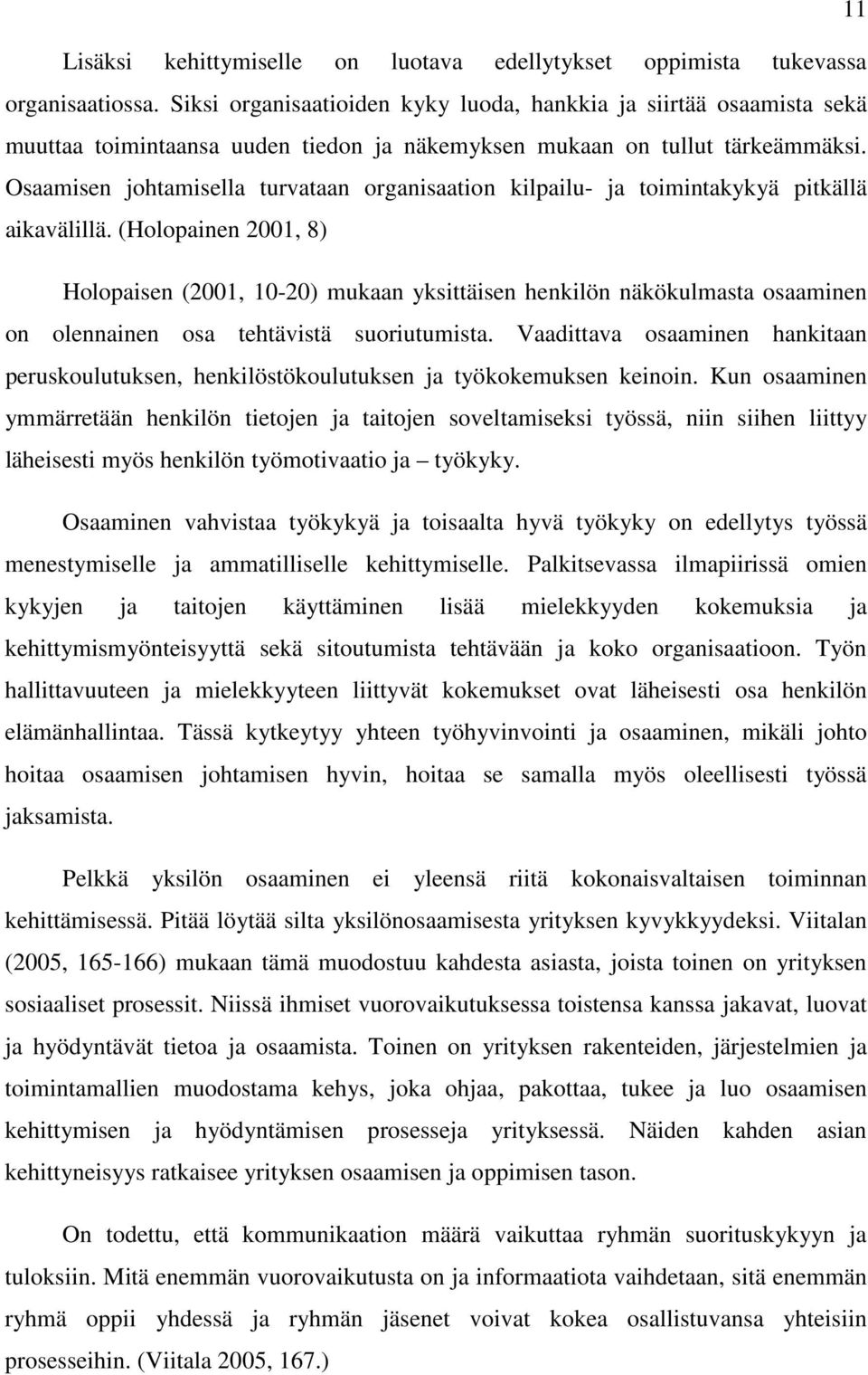 11

Lisäksi kehittymiselle on luotava edellytykset oppimista tukevassa organisaatiossa. Siksi organisaatioiden kyky luoda, hankkia ja siirtää osaamista sekä muuttaa toimintaansa uuden tiedon ja näkemyksen mukaan on tullut tärkeämmäksi. Osaamisen johtamisella turvataan organisaation kilpailu- ja toimintakykyä pitkällä aikavälillä. (Holopainen 2001, 8)

Holopaisen (2001, 10-20) mukaan yksittäisen henkilön näkökulmasta osaaminen on olennainen osa tehtävistä suoriutumista. Vaadittava osaaminen hankitaan peruskoulutuksen, henkilöstökoulutuksen ja työkokemuksen keinoin. Kun osaaminen ymmärretään henkilön tietojen ja taitojen soveltamiseksi työssä, niin siihen liittyy läheisesti myös henkilön työmotivaatio ja – työkyky.

Osaaminen vahvistaa työkykyä ja toisaalta hyvä työkyky on edellytys työssä menestymiselle ja ammatilliselle kehittymiselle. Palkitsevassa ilmapiirissä omien kykyjen ja taitojen käyttäminen lisää mielekkyyden kokemuksia ja kehittymismyönteisyyttä sekä sitoutumista tehtävään ja koko organisaatioon. Työn hallittavuuteen ja mielekkyyteen liittyvät kokemukset ovat läheisesti osa henkilön elämänhallintaa. Tässä kytkeytyy yhteen työhyvinvointi ja osaaminen, mikäli johto hoitaa osaamisen johtamisen hyvin, hoitaa se samalla myös oleellisesti työssä jaksamista.

Pelkkä yksilön osaaminen ei yleensä riitä kokonaisvaltaisen toiminnan kehittämisessä. Pitää löytää silta yksilönosaamisesta yrityksen kyvykkyydeksi. Viitalan (2005, 165-166) mukaan tämä muodostuu kahdesta asiasta, joista toinen on yrityksen sosiaaliset prosessit. Niissä ihmiset vuorovaikutuksessa toistensa kanssa jakavat, luovat ja hyödyntävät tietoa ja osaamista. Toinen on yrityksen rakenteiden, järjestelmien ja toimintamallien muodostama kehys, joka ohjaa, pakottaa, tukee ja luo osaamisen kehittymisen ja hyödyntämisen prosesseja yrityksessä. Näiden kahden asian kehittyneisyys ratkaisee yrityksen osaamisen ja oppimisen tason.

On todettu, että kommunikaation määrä vaikuttaa ryhmän suorituskykyyn ja tuloksiin. Mitä enemmän vuorovaikutusta on ja informaatiota vaihdetaan, sitä enemmän ryhmä oppii yhdessä ja ryhmän jäsenet voivat kokea osallistuvansa yhteisiin prosesseihin. (Viitala 2005, 167.)